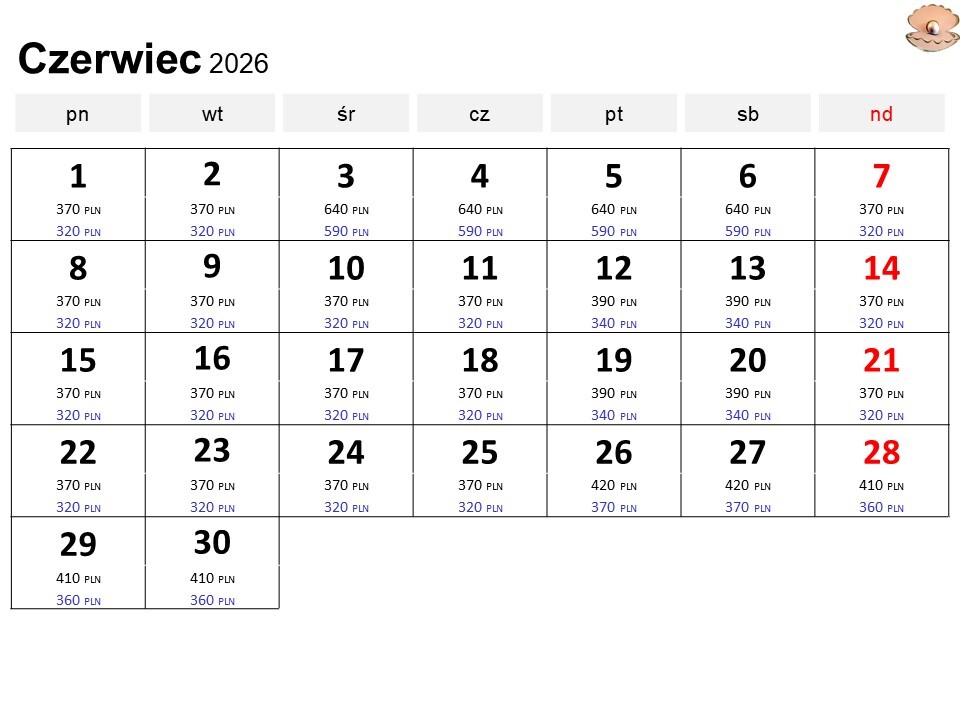 Czerwiec 2026

| pn | wt | śr | cz | pt | sb | nd |
|---|---|---|---|---|---|---|
| 1 370 PLN 320 PLN | 2 370 PLN 320 PLN | 3 640 PLN 590 PLN | 4 640 PLN 590 PLN | 5 640 PLN 590 PLN | 6 640 PLN 590 PLN | 7 370 PLN 320 PLN |
| 8 370 PLN 320 PLN | 9 370 PLN 320 PLN | 10 370 PLN 320 PLN | 11 370 PLN 320 PLN | 12 390 PLN 340 PLN | 13 390 PLN 340 PLN | 14 370 PLN 320 PLN |
| 15 370 PLN 320 PLN | 16 370 PLN 320 PLN | 17 370 PLN 320 PLN | 18 370 PLN 320 PLN | 19 390 PLN 340 PLN | 20 390 PLN 340 PLN | 21 370 PLN 320 PLN |
| 22 370 PLN 320 PLN | 23 370 PLN 320 PLN | 24 370 PLN 320 PLN | 25 370 PLN 320 PLN | 26 420 PLN 370 PLN | 27 420 PLN 370 PLN | 28 410 PLN 360 PLN |
| 29 410 PLN 360 PLN | 30 410 PLN 360 PLN | | | | | |